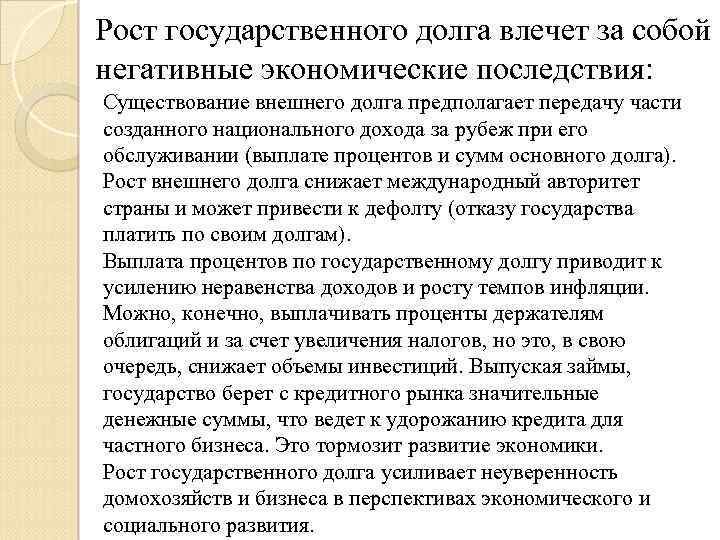 Рост государственного долга влечет за собой негативные экономические последствия:

Существование внешнего долга предполагает передачу части созданного национального дохода за рубеж при его обслуживании (выплате процентов и сумм основного долга).

Рост внешнего долга снижает международный авторитет страны и может привести к дефолту (отказу государства платить по своим долгам).

Выплата процентов по государственному долгу приводит к усилению неравенства доходов и росту темпов инфляции. Можно, конечно, выплачивать проценты держателям облигаций и за счет увеличения налогов, но это, в свою очередь, снижает объемы инвестиций. Выпуская займы, государство берет с кредитного рынка значительные денежные суммы, что ведет к удорожанию кредита для частного бизнеса. Это тормозит развитие экономики.

Рост государственного долга усиливает неуверенность домохозяйств и бизнеса в перспективах экономического и социального развития.